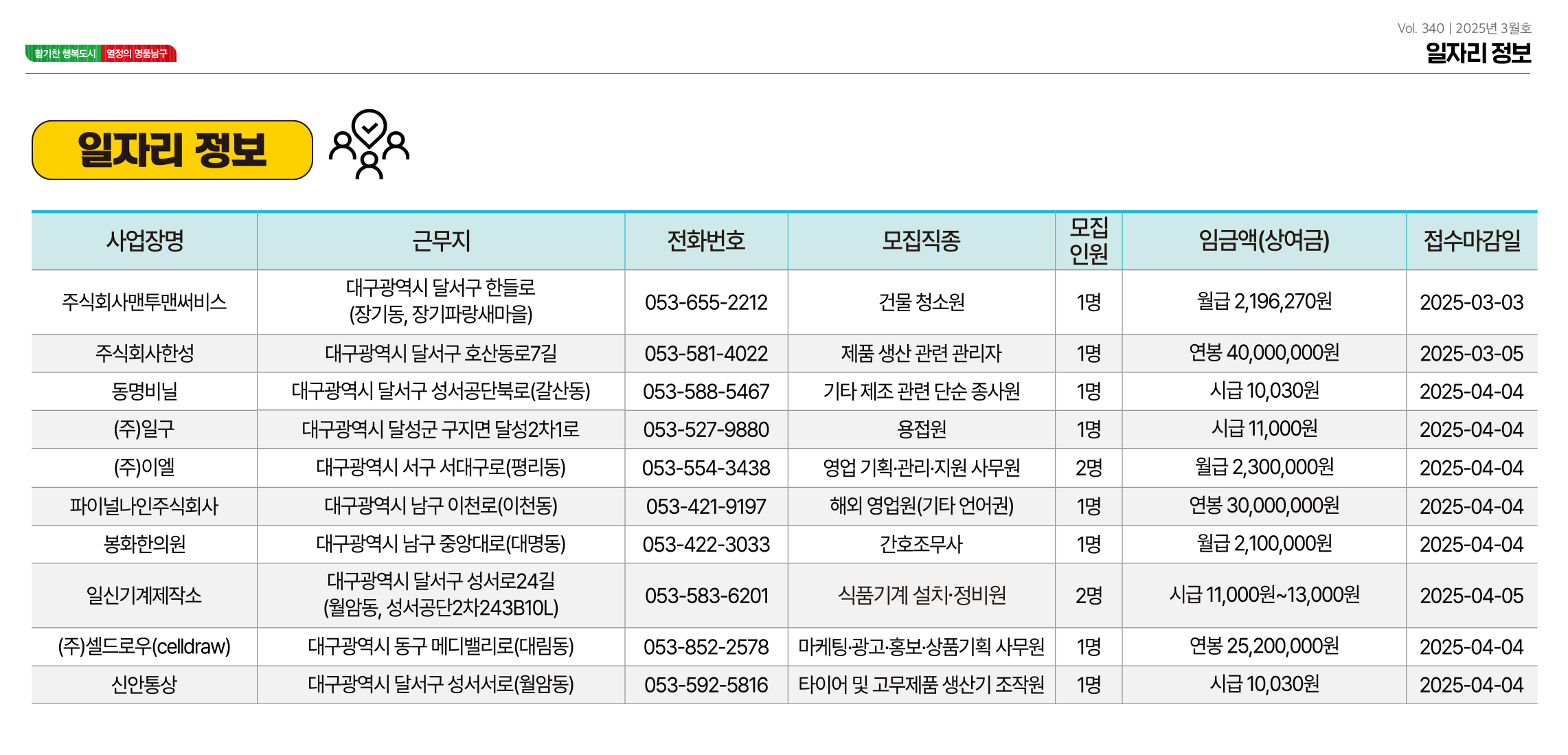 활기찬 행복도시 열정의 명품남구

Vol. 340 | 2025년 3월호
일자리 정보

일자리 정보

| 사업장명 | 근무지 | 전화번호 | 모집직종 | 모집 인원 | 임금액(상여금) | 접수마감일 |
|---|---|---|---|---|---|---|
| 주식회사맨투맨써비스 | 대구광역시 달서구 한들로 (장기동, 장기파랑새마을) | 053-655-2212 | 건물 청소원 | 1명 | 월급 2,196,270원 | 2025-03-03 |
| 주식회사한성 | 대구광역시 달서구 호산동로7길 | 053-581-4022 | 제품 생산 관련 관리자 | 1명 | 연봉 40,000,000원 | 2025-03-05 |
| 동명비닐 | 대구광역시 달서구 성서공단북로(갈산동) | 053-588-5467 | 기타 제조 관련 단순 종사원 | 1명 | 시급 10,030원 | 2025-04-04 |
| (주)일구 | 대구광역시 달성군 구지면 달성2차1로 | 053-527-9880 | 용접원 | 1명 | 시급 11,000원 | 2025-04-04 |
| (주)이엘 | 대구광역시 서구 서대구로(평리동) | 053-554-3438 | 영업 기획·관리·지원 사무원 | 2명 | 월급 2,300,000원 | 2025-04-04 |
| 파이널나인주식회사 | 대구광역시 남구 이천로(이천동) | 053-421-9197 | 해외 영업원(기타 언어권) | 1명 | 연봉 30,000,000원 | 2025-04-04 |
| 봉화한의원 | 대구광역시 남구 중앙대로(대명동) | 053-422-3033 | 간호조무사 | 1명 | 월급 2,100,000원 | 2025-04-04 |
| 일신기계제작소 | 대구광역시 달서구 성서로24길 (월암동, 성서공단2차243B10L) | 053-583-6201 | 식품기계 설치·정비원 | 2명 | 시급 11,000원~13,000원 | 2025-04-05 |
| (주)셀드로우(celldraw) | 대구광역시 동구 메디밸리로(대림동) | 053-852-2578 | 마케팅·광고·홍보·상품기획 사무원 | 1명 | 연봉 25,200,000원 | 2025-04-04 |
| 신안통상 | 대구광역시 달서구 성서서로(월암동) | 053-592-5816 | 타이어 및 고무제품 생산기 조작원 | 1명 | 시급 10,030원 | 2025-04-04 |